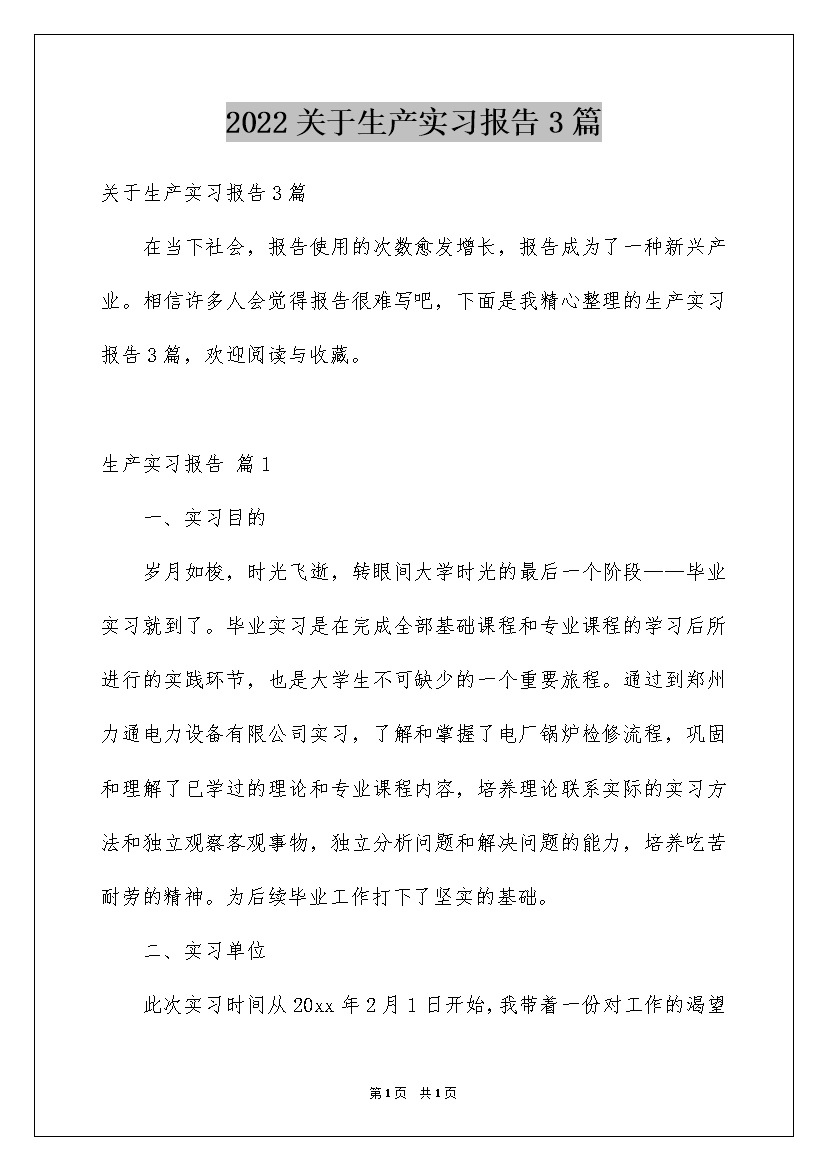 2022关于生产实习报告3篇

关于生产实习报告3篇

在当下社会，报告使用的次数愈发增长，报告成为了一种新兴产业。相信许多人会觉得报告很难写吧，下面是我精心整理的生产实习报告3篇，欢迎阅读与收藏。

生产实习报告 篇1

一、实习目的

岁月如梭，时光飞逝，转眼间大学时光的最后一个阶段——毕业实习就到了。毕业实习是在完成全部基础课程和专业课程的学习后所进行的实践环节，也是大学生不可缺少的一个重要旅程。通过到郑州力通电力设备有限公司实习，了解和掌握了电厂锅炉检修流程，巩固和理解了已学过的理论和专业课程内容，培养理论联系实际的实习方法和独立观察客观事物，独立分析问题和解决问题的能力，培养吃苦耐劳的精神。为后续毕业工作打下了坚实的基础。

二、实习单位

此次实习时间从20xx年2月1日开始，我带着一份对工作的渴望

第1页 共1页